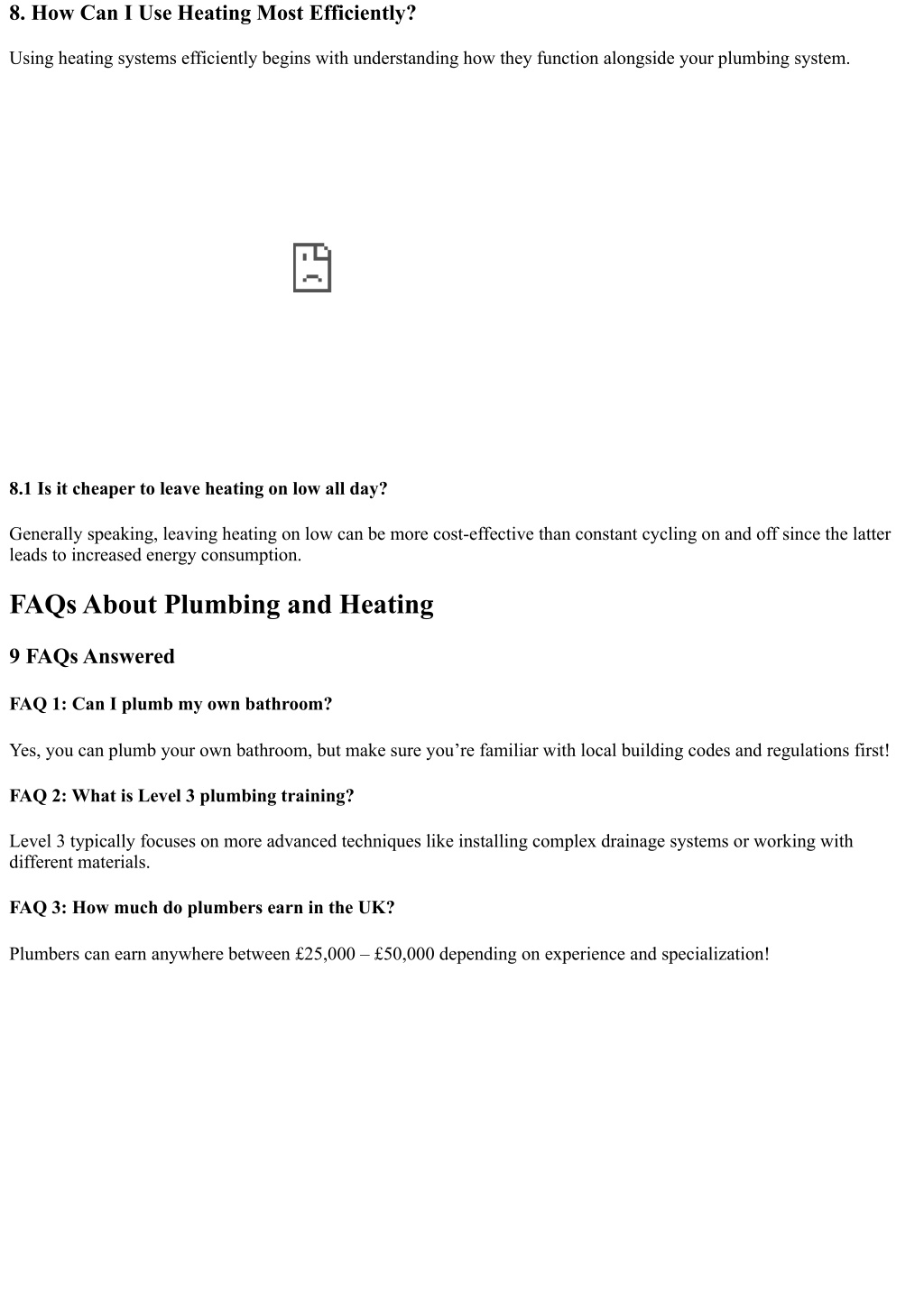 8. How Can I Use Heating Most Efficiently?

Using heating systems efficiently begins with understanding how they function alongside your plumbing system.

8.1 Is it cheaper to leave heating on low all day?

Generally speaking, leaving heating on low can be more cost-effective than constant cycling on and off since the latter leads to increased energy consumption.

FAQs About Plumbing and Heating

9 FAQs Answered

FAQ 1: Can I plumb my own bathroom?

Yes, you can plumb your own bathroom, but make sure you’re familiar with local building codes and regulations first!

FAQ 2: What is Level 3 plumbing training?

Level 3 typically focuses on more advanced techniques like installing complex drainage systems or working with different materials.

FAQ 3: How much do plumbers earn in the UK?

Plumbers can earn anywhere between £25,000 – £50,000 depending on experience and specialization!